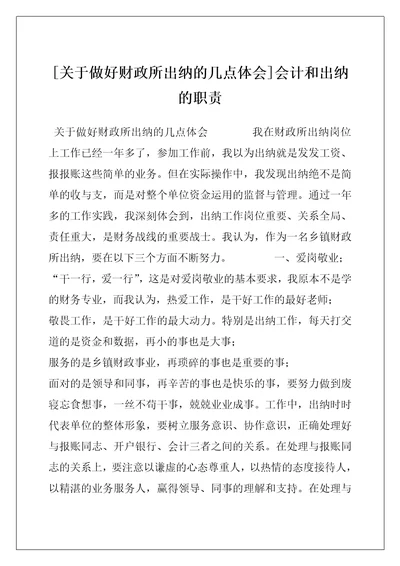 [关于做好财政所出纳的几点体会]会计和出纳的职责

关于做好财政所出纳的几点体会 我在财政所出纳岗位上工作已经一年多了，参加工作前，我以为出纳就是发发工资、报报账这些简单的业务。但在实际操作中，我发现出纳绝不是简单的收与支，而是对整个单位资金运用的监督与管理。通过一年多的工作实践，我深刻体会到，出纳工作岗位重要、关系全局、责任重大，是财务战线的重要战士。我认为，作为一名乡镇财政所出纳，要在以下三个方面不断努力。 一、爱岗敬业：“干一行，爱一行”，这是对爱岗敬业的基本要求，我原本不是学的财务专业，而我认为，热爱工作，是干好工作的最好老师；

敬畏工作，是干好工作的最大动力。特别是出纳工作，每天打交道的是资金和数据，再小的事也是大事；

服务的是乡镇财政事业，再琐碎的事也是重要的事；

面对的是领导和同事，再辛苦的事也是快乐的事，要努力做到废寝忘食想事，一丝不苟干事，兢兢业业成事。工作中，出纳时时代表单位的整体形象，要树立服务意识、协作意识，正确处理好与报账同志、开户银行、会计三者之间的关系。在处理与报账同志的关系上，要注意以谦虚的心态尊重人，以热情的态度接待人，以精湛的业务服务人，赢得领导、同事的理解和支持。在处理与